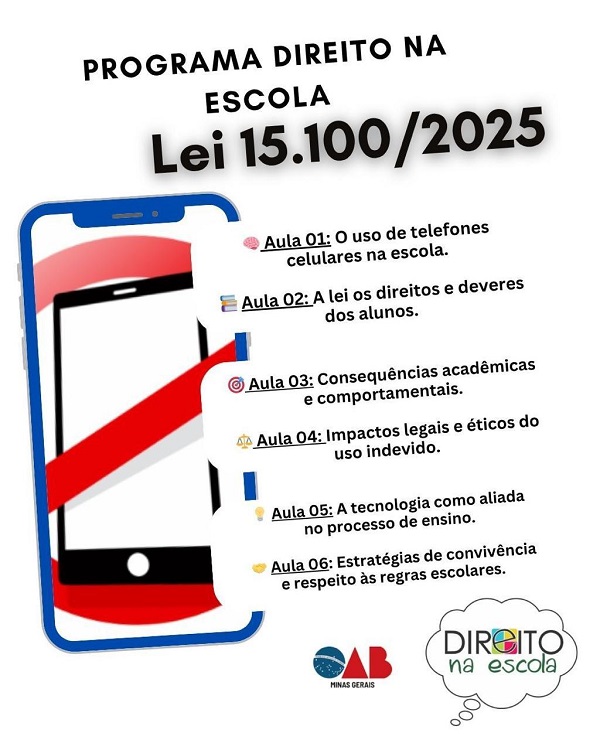 PROGRAMA DIREITO NA ESCOLA

Lei 15.100/2025

Aula 01: O uso de telefones celulares na escola.

Aula 02: A lei os direitos e deveres dos alunos.

Aula 03: Consequências acadêmicas e comportamentais.

Aula 04: Impactos legais e éticos do uso indevido.

Aula 05: A tecnologia como aliada no processo de ensino.

Aula 06: Estratégias de convivência e respeito às regras escolares.

OAB
MINAS GERAIS

DIREITO
na escola